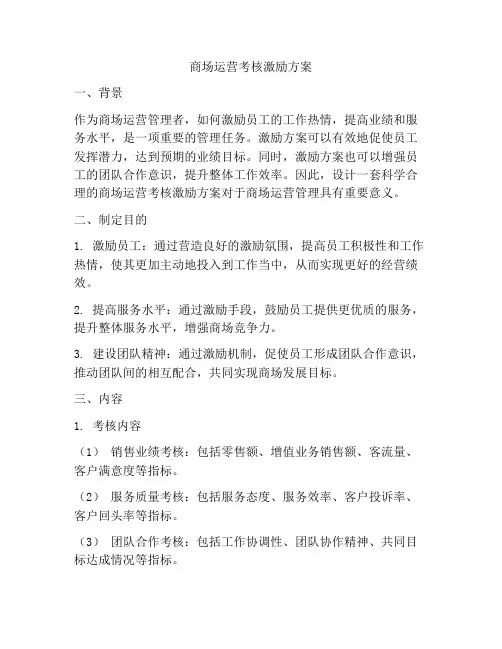 商场运营考核激励方案

一、背景

作为商场运营管理者，如何激励员工的工作热情，提高业绩和服务水平，是一项重要的管理任务。激励方案可以有效地促使员工发挥潜力，达到预期的业绩目标。同时，激励方案也可以增强员工的团队合作意识，提升整体工作效率。因此，设计一套科学合理的商场运营考核激励方案对于商场运营管理具有重要意义。

二、制定目的

1. 激励员工：通过营造良好的激励氛围，提高员工积极性和工作热情，使其更加主动地投入到工作当中，从而实现更好的经营绩效。

2. 提高服务水平：通过激励手段，鼓励员工提供更优质的服务，提升整体服务水平，增强商场竞争力。

3. 建设团队精神：通过激励机制，促使员工形成团队合作意识，推动团队间的相互配合，共同实现商场发展目标。

三、内容

1. 考核内容

（1） 销售业绩考核：包括零售额、增值业务销售额、客流量、客户满意度等指标。

（2） 服务质量考核：包括服务态度、服务效率、客户投诉率、客户回头率等指标。

（3） 团队合作考核：包括工作协调性、团队协作精神、共同目标达成情况等指标。